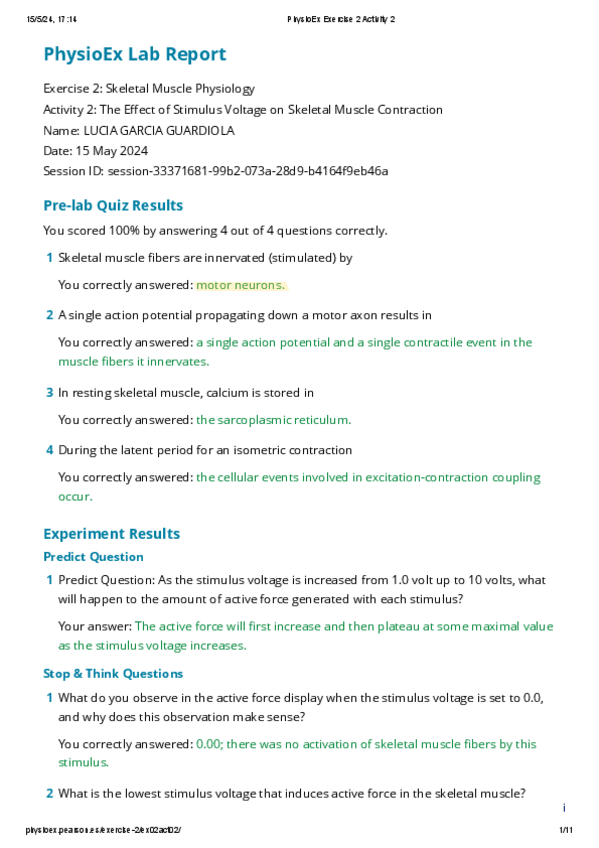 15/5/24, 17:14 PhysioEx Exercise 2 Activity 2

PhysioEx Lab Report

Exercise 2: Skeletal Muscle Physiology
Activity 2: The Effect of Stimulus Voltage on Skeletal Muscle Contraction
Name: LUCIA GARCIA GUARDIOLA
Date: 15 May 2024
Session ID: session-33371681-99b2-073a-28d9-b4164f9eb46a

Pre-lab Quiz Results

You scored 100% by answering 4 out of 4 questions correctly.

1 Skeletal muscle fibers are innervated (stimulated) by

You correctly answered: motor neurons.

2 A single action potential propagating down a motor axon results in

You correctly answered: a single action potential and a single contractile event in the muscle fibers it innervates.

3 In resting skeletal muscle, calcium is stored in

You correctly answered: the sarcoplasmic reticulum.

4 During the latent period for an isometric contraction

You correctly answered: the cellular events involved in excitation-contraction coupling occur.

Experiment Results

Predict Question

1 Predict Question: As the stimulus voltage is increased from 1.0 volt up to 10 volts, what will happen to the amount of active force generated with each stimulus?

Your answer: The active force will first increase and then plateau at some maximal value as the stimulus voltage increases.

Stop & Think Questions

1 What do you observe in the active force display when the stimulus voltage is set to 0.0, and why does this observation make sense?

You correctly answered: 0.00; there was no activation of skeletal muscle fibers by this stimulus.

2 What is the lowest stimulus voltage that induces active force in the skeletal muscle?

i

physioex.pearson.es/exercise-2/ex02act02/ 1/11